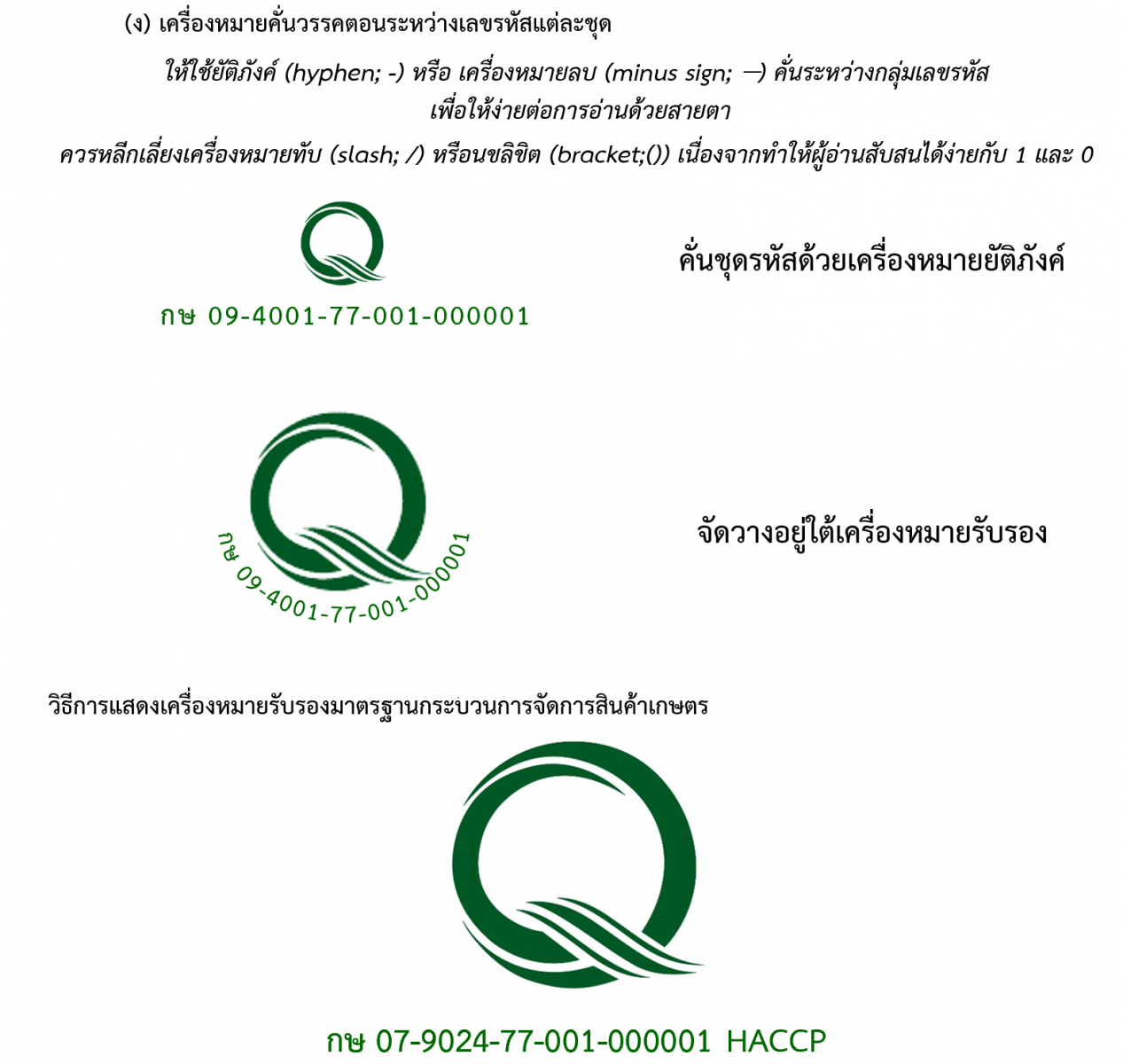 (ง) เครื่องหมายคั่นวรรคตอนระหว่างเลขรหัสแต่ละชุด

ให้ใช้ยัติภังค์ (hyphen; -) หรือ เครื่องหมายลบ (minus sign; –) คั่นระหว่างกลุ่มเลขรหัส เพื่อให้ง่ายต่อการอ่านด้วยสายตา

ควรหลีกเลี่ยงเครื่องหมายทับ (slash; /) หรือนขลิขิต (bracket;()) เนื่องจากทำให้ผู้อ่านสับสนได้ง่ายกับ 1 และ 0

กษ 09-4001-77-001-000001

คั่นชุดรหัสด้วยเครื่องหมายยัติภังค์

กษ 09-4001-77-001-000001

จัดวางอยู่ใต้เครื่องหมายรับรอง

วิธีการแสดงเครื่องหมายรับรองมาตรฐานกระบวนการจัดการสินค้าเกษตร

กษ 07-9024-77-001-000001 HACCP